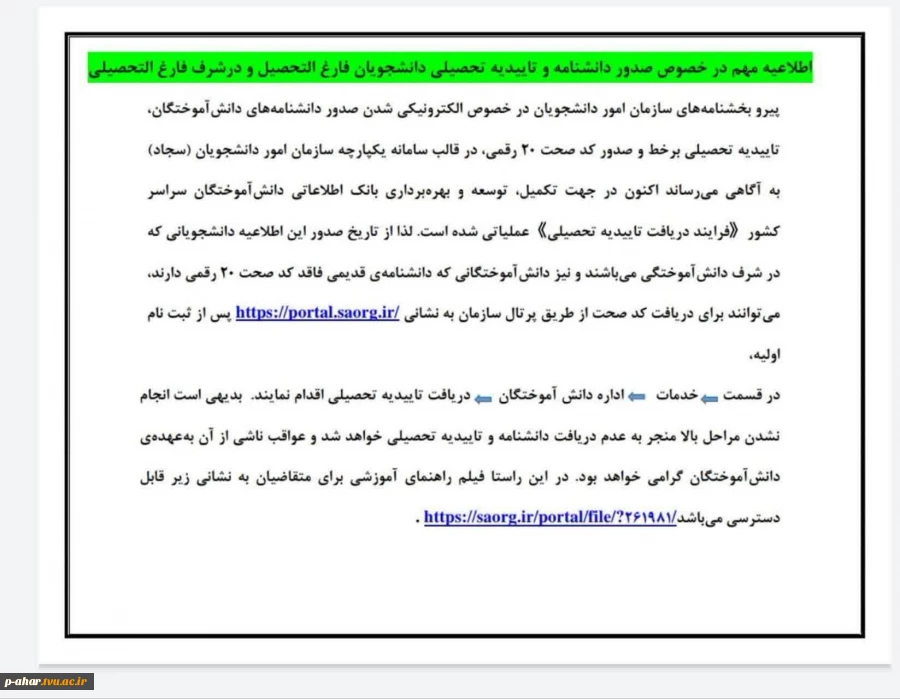 اطلاعیه مهم در خصوص صدور دانشنامه و تاییدیه تحصیلی دانشجویان فارغ التحصیل و درشرف فارغ التحصیلی

پیرو بخشنامه‌های سازمان امور دانشجویان در خصوص الکترونیکی شدن صدور دانشنامه‌های دانش‌آموختگان، تاییدیه تحصیلی برخط و صدور کد صحت ۲۰ رقمی، در قالب سامانه یکپارچه سازمان امور دانشجویان (سجاد) به آگاهی می‌رساند اکنون در جهت تکمیل، توسعه و بهره‌برداری بانک اطلاعاتی دانش‌آموختگان سراسر کشور «فرایند دریافت تاییدیه تحصیلی» عملیاتی شده است. لذا از تاریخ صدور این اطلاعیه دانشجویانی که در شرف دانش‌آموختگی می‌باشند و نیز دانش‌آموختگانی که دانشنامه‌ی قدیمی فاقد کد صحت ۲۰ رقمی دارند، می‌توانند برای دریافت کد صحت از طریق پرتال سازمان به نشانی https://portal.saorg.ir/ پس از ثبت نام اولیه،

در قسمت خدمات اداره دانش آموختگان دریافت تاییدیه تحصیلی اقدام نمایند. بدیهی است انجام نشدن مراحل بالا منجر به عدم دریافت دانشنامه و تاییدیه تحصیلی خواهد شد و عواقب ناشی از آن به‌عهده‌ی دانش‌آموختگان گرامی خواهد بود. در این راستا فیلم راهنمای آموزشی برای متقاضیان به نشانی زیر قابل دسترسی می‌باشد https://saorg.ir/portal/file/?۲۶۱۹۸۱ .

p-ahar.tvu.ac.ir